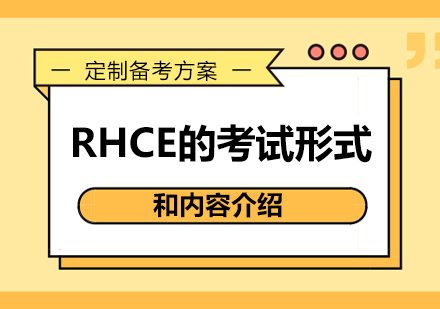 — 定制备考方案 —

RHCE的考试形式

和内容介绍